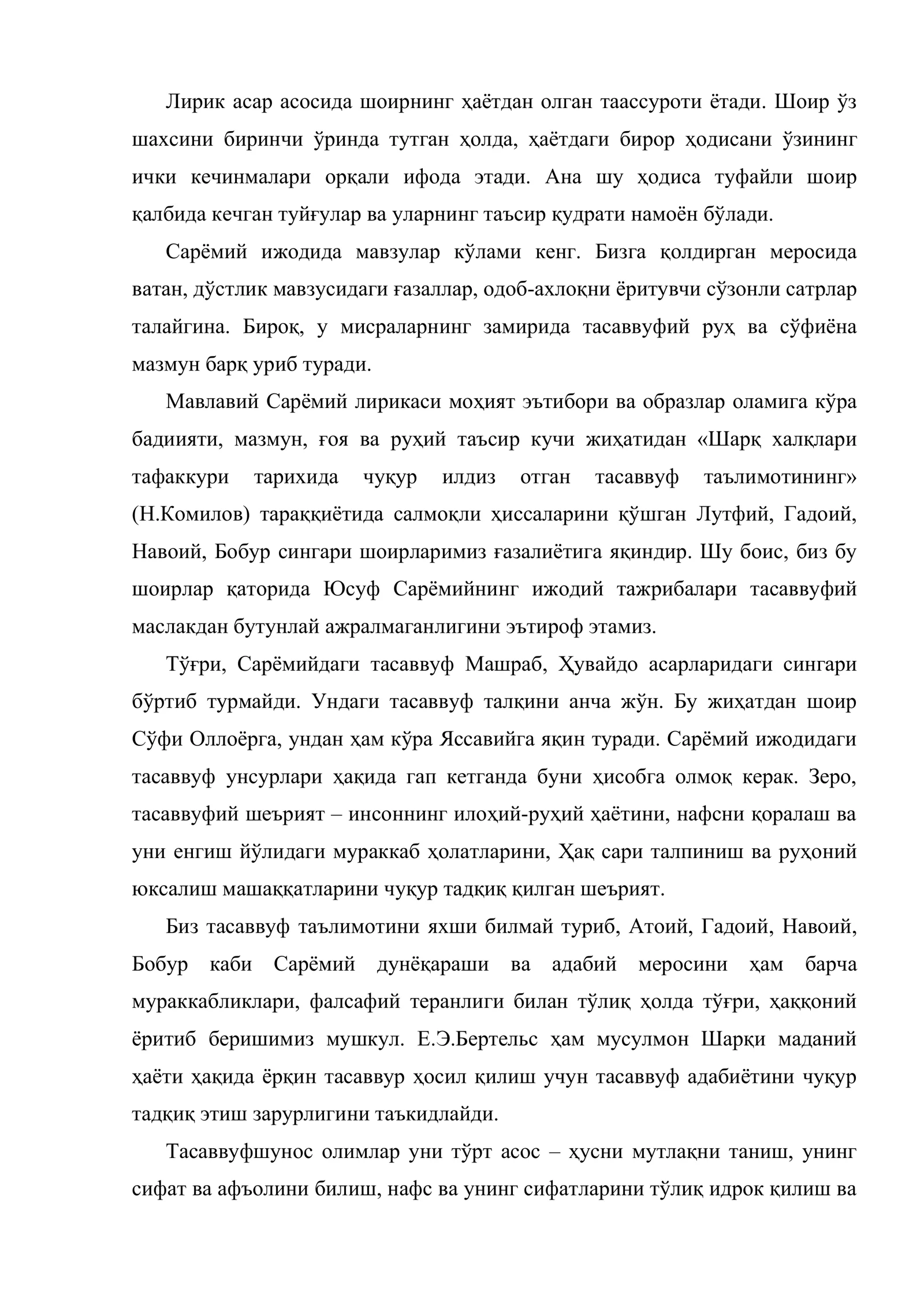 Лирик асар асосида шоирнинг ҳаётдан олган таассуроти ётади. Шоир ўз шахсини биринчи ўринда тутган ҳолда, ҳаётдаги бирор ҳодисани ўзининг ички кечинмалари орқали ифода этади. Ана шу ҳодиса туфайли шоир қалбида кечган туйғулар ва уларнинг таъсир қудрати намоён бўлади.

Сарёмий ижодида мавзулар кўлами кенг. Бизга қолдирган меросида ватан, дўстлик мавзусидаги ғазаллар, одоб-ахлоқни ёритувчи сўзонли сатрлар талайгина. Бироқ, у мисраларнинг замирида тасаввуфий руҳ ва сўфиёна мазмун барқ уриб туради.

Мавлавий Сарёмий лирикаси моҳият эътибори ва образлар оламига кўра бадиияти, мазмун, ғоя ва руҳий таъсир кучи жиҳатидан «Шарқ халқлари тафаккури тарихида чуқур илдиз отган тасаввуф таълимотининг» (Н.Комилов) тараққиётида салмоқли ҳиссаларини қўшган Лутфий, Гадоий, Навоий, Бобур сингари шоирларимиз ғазалиётига яқиндир. Шу боис, биз бу шоирлар қаторида Юсуф Сарёмийнинг ижодий тажрибалари тасаввуфий маслакдан бутунлай ажралмаганлигини эътироф этамиз.

Тўғри, Сарёмийдаги тасаввуф Машраб, Ҳувайдо асарларидаги сингари бўртиб турмайди. Ундаги тасаввуф талқини анча жўн. Бу жиҳатдан шоир Сўфи Оллоёрга, ундан ҳам кўра Яссавийга яқин туради. Сарёмий ижодидаги тасаввуф унсурлари ҳақида гап кетганда буни ҳисобга олмоқ керак. Зеро, тасаввуфий шеърият – инсоннинг илоҳий-руҳий ҳаётини, нафсни қоралаш ва уни енгиш йўлидаги мураккаб ҳолатларини, Ҳақ сари талпиниш ва руҳоний юксалиш машаққатларини чуқур тадқиқ қилган шеърият.

Биз тасаввуф таълимотини яхши билмай туриб, Атоий, Гадоий, Навоий, Бобур каби Сарёмий дунёқараши ва адабий меросини ҳам барча мураккабликлари, фалсафий теранлиги билан тўлиқ ҳолда тўғри, ҳаққоний ёритиб беришимиз мушкул. Е.Э.Бертельс ҳам мусулмон Шарқи маданий ҳаёти ҳақида ёрқин тасаввур ҳосил қилиш учун тасаввуф адабиётини чуқур тадқиқ этиш зарурлигини таъкидлайди.

Тасаввуфшунос олимлар уни тўрт асос – ҳусни мутлақни таниш, унинг сифат ва афъолини билиш, нафс ва унинг сифатларини тўлиқ идрок қилиш ва